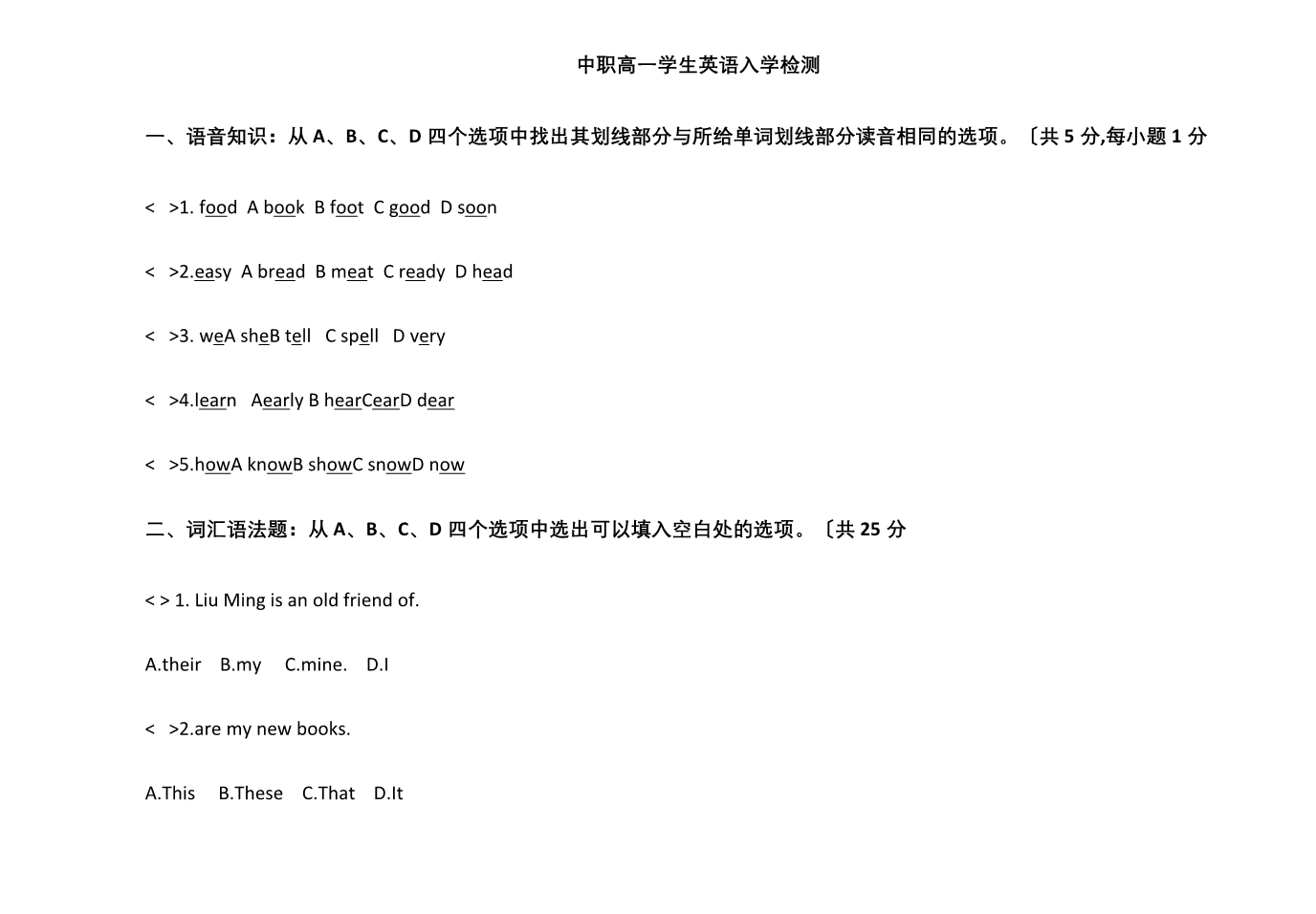 中职高一学生英语入学检测

一、语音知识：从 A、B、C、D 四个选项中找出其划线部分与所给单词划线部分读音相同的选项。〔共 5 分,每小题 1 分

<　>1. food　A book　B foot　C good　D soon

<　>2.easy　A bread　B meat　C ready　D head

<　>3. weA sheB tell　C spell　D very

<　>4.learn　Aearly B hearCearD dear

<　>5.howA knowB showC snowD now

二、词汇语法题：从 A、B、C、D 四个选项中选出可以填入空白处的选项。〔共 25 分

< > 1. Liu Ming is an old friend of.

A.their　B.my　C.mine.　D.I

<　>2.are my new books.

A.This　B.These　C.That　D.It